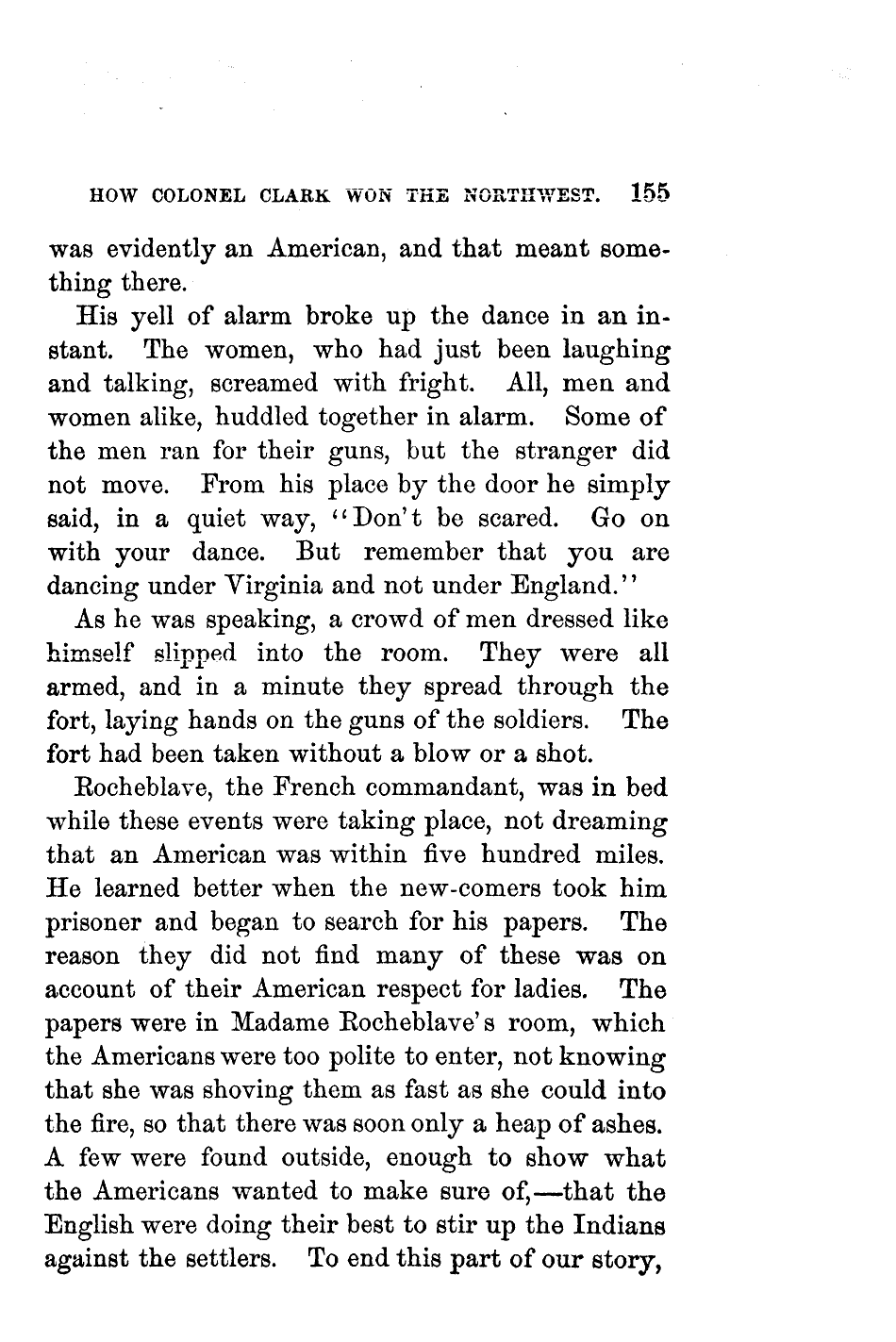 HOW COLONEL CLARK WON THE NORTHWEST. 155

was evidently an American, and that meant something there.

His yell of alarm broke up the dance in an instant. The women, who had just been laughing and talking, screamed with fright. All, men and women alike, huddled together in alarm. Some of the men ran for their guns, but the stranger did not move. From his place by the door he simply said, in a quiet way, "Don't be scared. Go on with your dance. But remember that you are dancing under Virginia and not under England."

As he was speaking, a crowd of men dressed like himself slipped into the room. They were all armed, and in a minute they spread through the fort, laying hands on the guns of the soldiers. The fort had been taken without a blow or a shot.

Rocheblave, the French commandant, was in bed while these events were taking place, not dreaming that an American was within five hundred miles. He learned better when the new-comers took him prisoner and began to search for his papers. The reason they did not find many of these was on account of their American respect for ladies. The papers were in Madame Rocheblave's room, which the Americans were too polite to enter, not knowing that she was shoving them as fast as she could into the fire, so that there was soon only a heap of ashes. A few were found outside, enough to show what the Americans wanted to make sure of,—that the English were doing their best to stir up the Indians against the settlers. To end this part of our story,